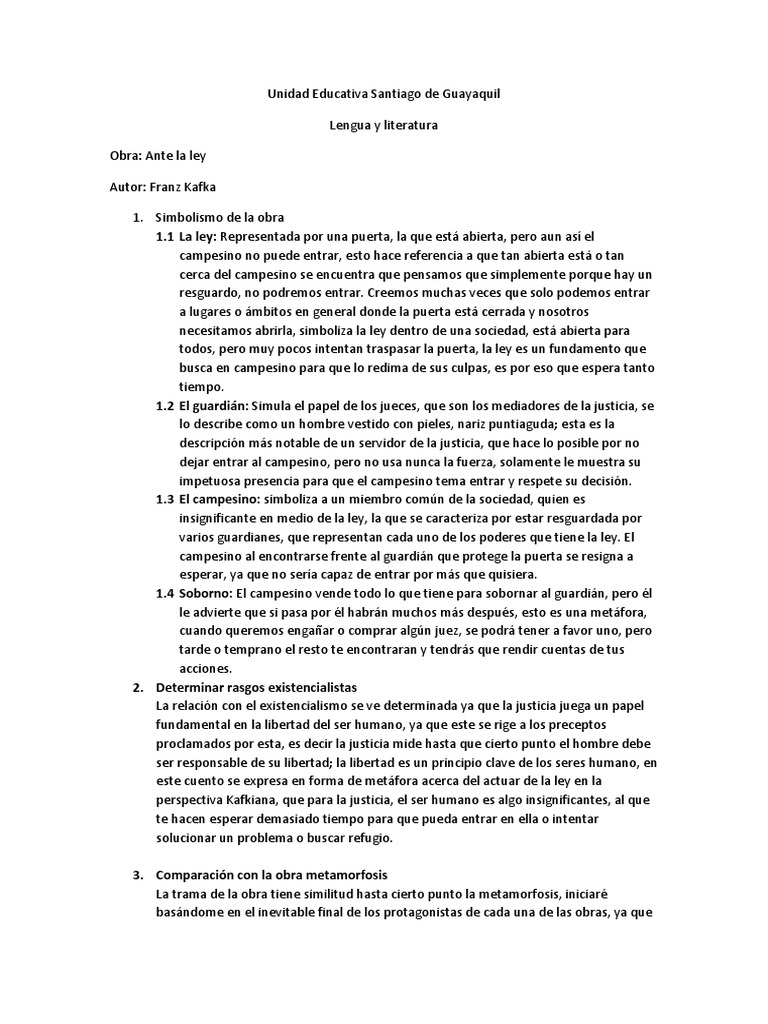 Unidad Educativa Santiago de Guayaquil

Lengua y literatura

Obra: Ante la ley

Autor: Franz Kafka

1. Simbolismo de la obra
1.1 La ley: Representada por una puerta, la que está abierta, pero aun así el campesino no puede entrar, esto hace referencia a que tan abierta está o tan cerca del campesino se encuentra que pensamos que simplemente porque hay un resguardo, no podremos entrar. Creemos muchas veces que solo podemos entrar a lugares o ámbitos en general donde la puerta está cerrada y nosotros necesitamos abrirla, simboliza la ley dentro de una sociedad, está abierta para todos, pero muy pocos intentan traspasar la puerta, la ley es un fundamento que busca en campesino para que lo redima de sus culpas, es por eso que espera tanto tiempo.
1.2 El guardián: Simula el papel de los jueces, que son los mediadores de la justicia, se lo describe como un hombre vestido con pieles, nariz puntiaguda; esta es la descripción más notable de un servidor de la justicia, que hace lo posible por no dejar entrar al campesino, pero no usa nunca la fuerza, solamente le muestra su impetuosa presencia para que el campesino tema entrar y respete su decisión.
1.3 El campesino: simboliza a un miembro común de la sociedad, quien es insignificante en medio de la ley, la que se caracteriza por estar resguardada por varios guardianes, que representan cada uno de los poderes que tiene la ley. El campesino al encontrarse frente al guardián que protege la puerta se resigna a esperar, ya que no sería capaz de entrar por más que quisiera.
1.4 Soborno: El campesino vende todo lo que tiene para sobornar al guardián, pero él le advierte que si pasa por él habrán muchos más después, esto es una metáfora, cuando queremos engañar o comprar algún juez, se podrá tener a favor uno, pero tarde o temprano el resto te encontraran y tendrás que rendir cuentas de tus acciones.
2. Determinar rasgos existencialistas
La relación con el existencialismo se ve determinada ya que la justicia juega un papel fundamental en la libertad del ser humano, ya que este se rige a los preceptos proclamados por esta, es decir la justicia mide hasta que cierto punto el hombre debe ser responsable de su libertad; la libertad es un principio clave de los seres humano, en este cuento se expresa en forma de metáfora acerca del actuar de la ley en la perspectiva Kafkiana, que para la justicia, el ser humano es algo insignificantes, al que te hacen esperar demasiado tiempo para que pueda entrar en ella o intentar solucionar un problema o buscar refugio.

3. Comparación con la obra metamorfosis
La trama de la obra tiene similitud hasta cierto punto la metamorfosis, iniciaré basándome en el inevitable final de los protagonistas de cada una de las obras, ya que